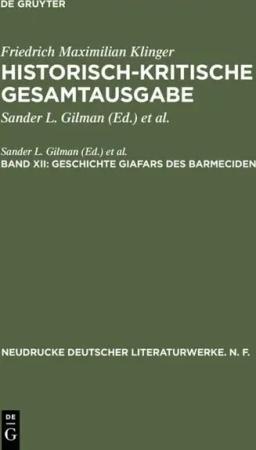 DE GRUYTER

Friedrich Maximilian Klinger
HISTORISCH-KRITISCHE GESAMTAUSGABE
Sander L. Gilman (Ed.) et al.

Sander L. Gilman (Ed.) et al.
BAND XII: GESCHICHTE GIAFARS DES BARMECIDEN

NEUDRUCKE DEUTSCHER LITERATURWERKE. N. F.

DE G